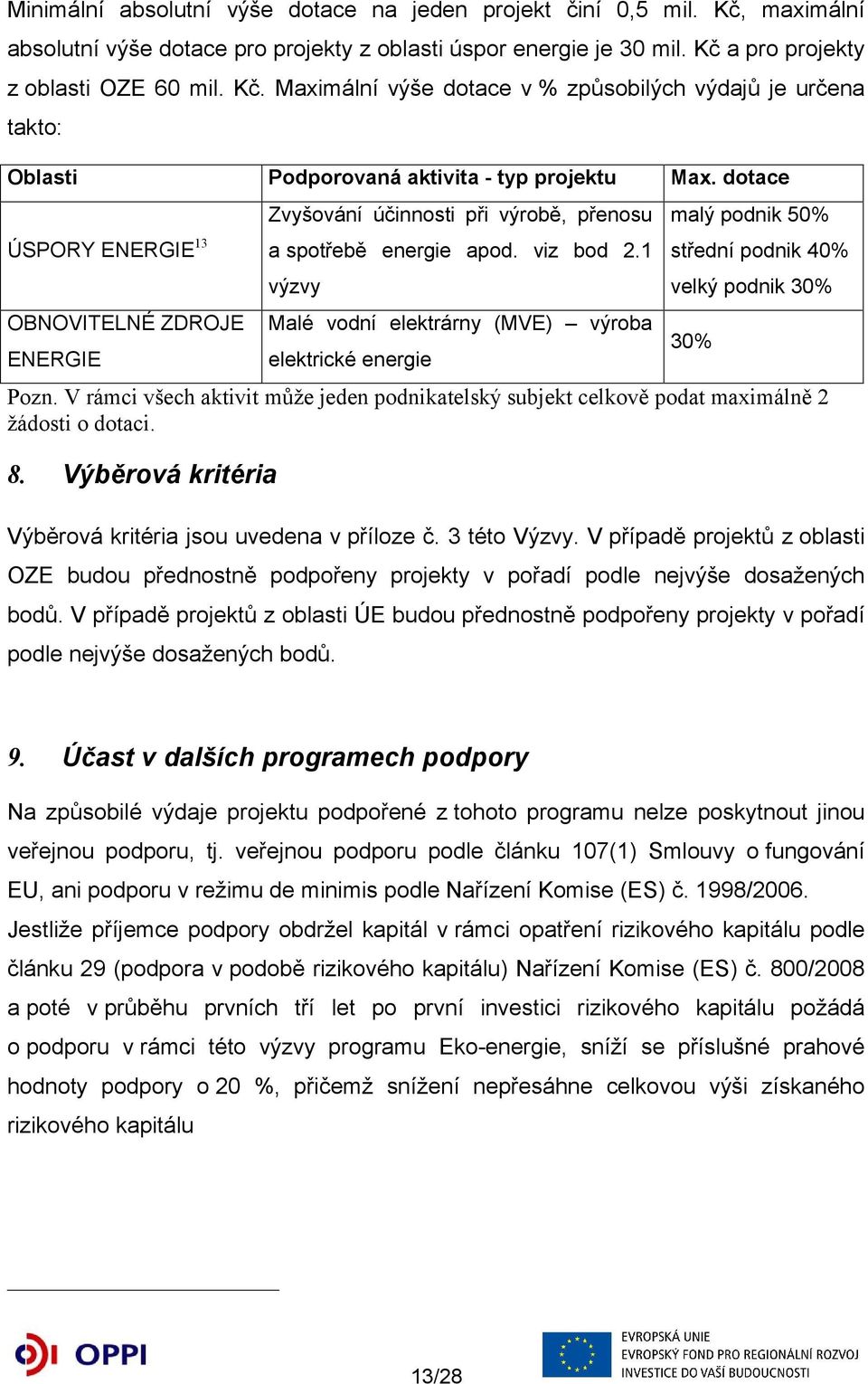 Minimální absolutní výše dotace na jeden projekt činí 0,5 mil. Kč, maximální absolutní výše dotace pro projekty z oblasti úspor energie je 30 mil. Kč a pro projekty z oblasti OZE 60 mil. Kč. Maximální výše dotace v % způsobilých výdajů je určena takto:

| Oblasti | Podporovaná aktivita - typ projektu | Max. dotace |
|---|---|---|
| ÚSPORY ENERGIE$^{13}$ | Zvyšování účinnosti při výrobě, přenosu a spotřebě energie apod. viz bod 2.1 výzvy | malý podnik 50% střední podnik 40% velký podnik 30% |
| OBNOVITELNÉ ZDROJE ENERGIE | Malé vodní elektrárny (MVE) – výroba elektrické energie | 30% |

Pozn. V rámci všech aktivit může jeden podnikatelský subjekt celkově podat maximálně 2 žádosti o dotaci.

8. Výběrová kritéria

Výběrová kritéria jsou uvedena v příloze č. 3 této Výzvy. V případě projektů z oblasti OZE budou přednostně podpořeny projekty v pořadí podle nejvýše dosažených bodů. V případě projektů z oblasti ÚE budou přednostně podpořeny projekty v pořadí podle nejvýše dosažených bodů.

9. Účast v dalších programech podpory

Na způsobilé výdaje projektu podpořené z tohoto programu nelze poskytnout jinou veřejnou podporu, tj. veřejnou podporu podle článku 107(1) Smlouvy o fungování EU, ani podporu v režimu de minimis podle Nařízení Komise (ES) č. 1998/2006. Jestliže příjemce podpory obdržel kapitál v rámci opatření rizikového kapitálu podle článku 29 (podpora v podobě rizikového kapitálu) Nařízení Komise (ES) č. 800/2008 a poté v průběhu prvních tří let po první investici rizikového kapitálu požádá o podporu v rámci této výzvy programu Eko-energie, sníží se příslušné prahové hodnoty podpory o 20 %, přičemž snížení nepřesáhne celkovou výši získaného rizikového kapitálu

OPPI

13/28

EVROPSKÁ UNIE
EVROPSKÝ FOND PRO REGIONÁLNÍ ROZVOJ
INVESTICE DO VAŠÍ BUDOUCNOSTI